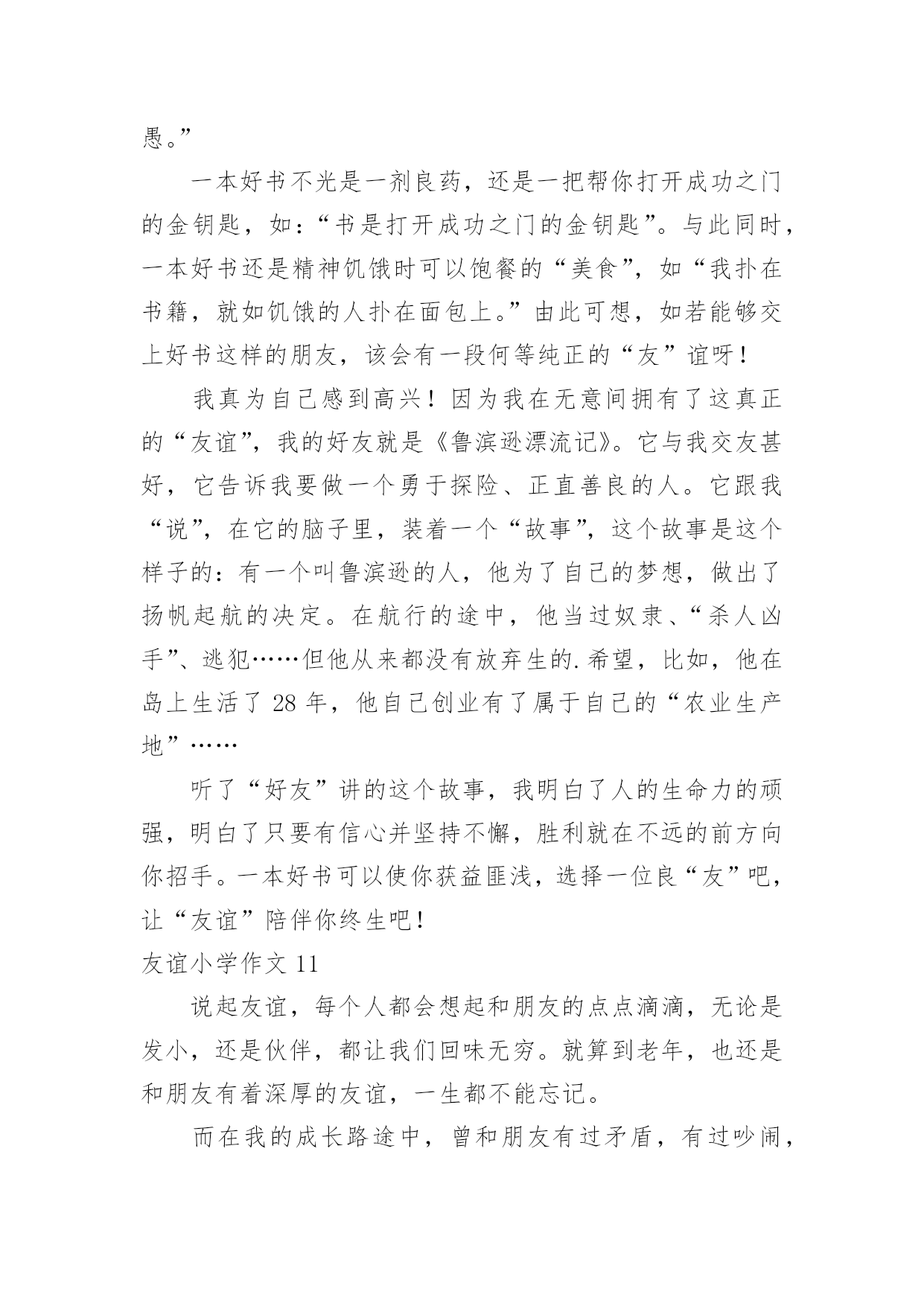 愚。”

一本好书不光是一剂良药，还是一把帮你打开成功之门的金钥匙，如：“书是打开成功之门的金钥匙”。与此同时，一本好书还是精神饥饿时可以饱餐的“美食”，如“我扑在书籍，就如饥饿的人扑在面包上。”由此可想，如若能够交上好书这样的朋友，该会有一段何等纯正的“友”谊呀！

我真为自己感到高兴！因为我在无意间拥有了这真正的“友谊”，我的好友就是《鲁滨逊漂流记》。它与我交友甚好，它告诉我要做一个勇于探险、正直善良的人。它跟我“说”，在它的脑子里，装着一个“故事”，这个故事是这个样子的：有一个叫鲁滨逊的人，他为了自己的梦想，做出了扬帆起航的决定。在航行的途中，他当过奴隶、“杀人凶手”、逃犯……但他从来都没有放弃生的.希望，比如，他在岛上生活了 28 年，他自己创业有了属于自己的“农业生产地”……

听了“好友”讲的这个故事，我明白了人的生命力的顽强，明白了只要有信心并坚持不懈，胜利就在不远的前方向你招手。一本好书可以使你获益匪浅，选择一位良“友”吧，让“友谊”陪伴你终生吧！

友谊小学作文 11

说起友谊，每个人都会想起和朋友的点点滴滴，无论是发小，还是伙伴，都让我们回味无穷。就算到老年，也还是和朋友有着深厚的友谊，一生都不能忘记。

而在我的成长路途中，曾和朋友有过矛盾，有过吵闹，